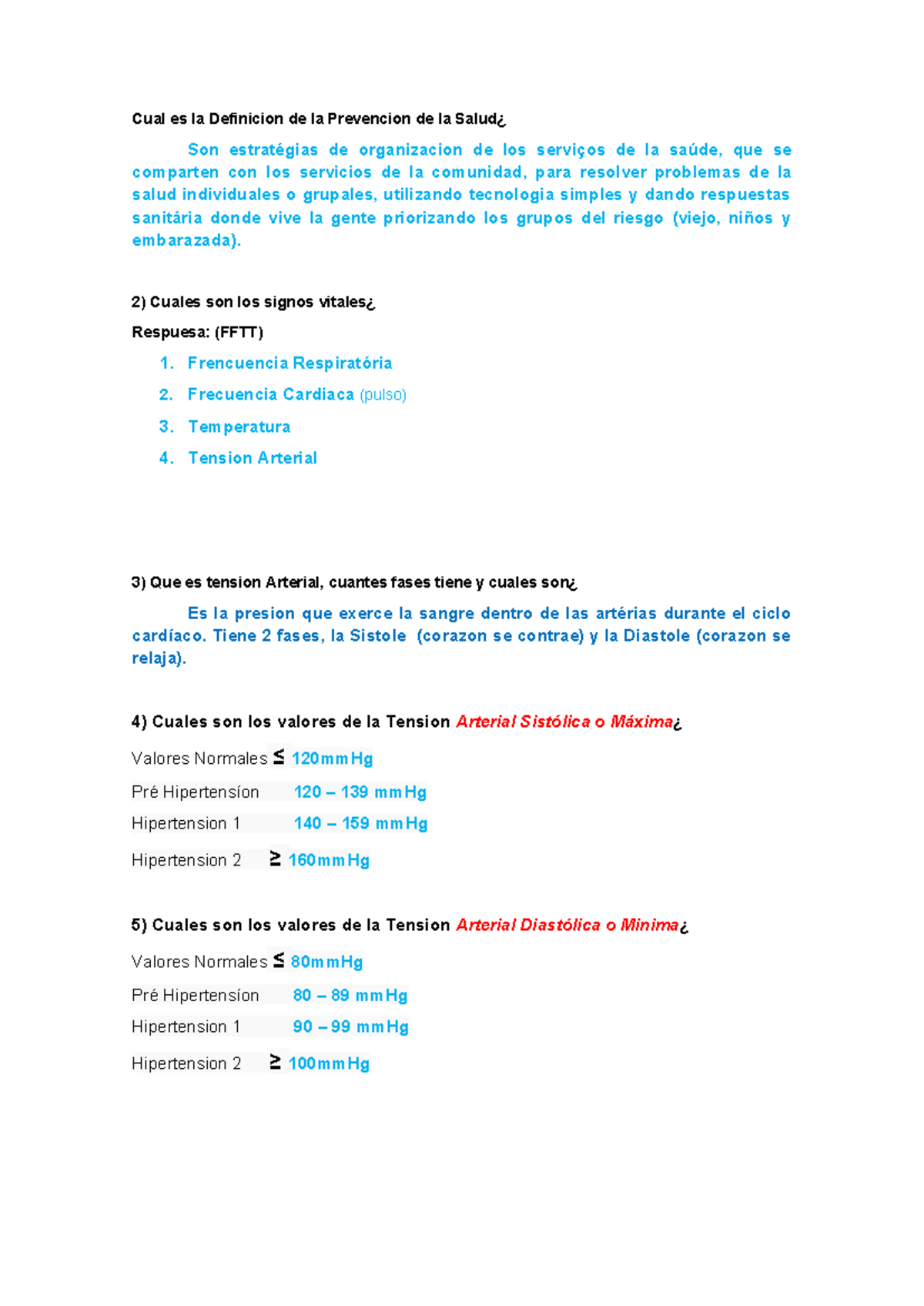 Cual es la Definicion de la Prevencion de la Salud¿

Son estratégias de organizacion de los serviços de la saúde, que se comparten con los servicios de la comunidad, para resolver problemas de la salud individuales o grupales, utilizando tecnologia simples y dando respuestas sanitária donde vive la gente priorizando los grupos del riesgo (viejo, niños y embarazada).

2) Cuales son los signos vitales¿

Respuesa: (FFTT)

1. Frencuencia Respiratória
2. Frecuencia Cardiaca (pulso)
3. Temperatura
4. Tension Arterial

3) Que es tension Arterial, cuantes fases tiene y cuales son¿

Es la presion que exerce la sangre dentro de las artérias durante el ciclo cardíaco. Tiene 2 fases, la Sistole (corazon se contrae) y la Diastole (corazon se relaja).

4) Cuales son los valores de la Tension Arterial Sistólica o Máxima¿

Valores Normales ≤ 120mmHg

Pré Hipertensíon 120 – 139 mmHg

Hipertension 1 140 – 159 mmHg

Hipertension 2 ≥ 160mmHg

5) Cuales son los valores de la Tension Arterial Diastólica o Minima¿

Valores Normales ≤ 80mmHg

Pré Hipertensíon 80 – 89 mmHg

Hipertension 1 90 – 99 mmHg

Hipertension 2 ≥ 100mmHg